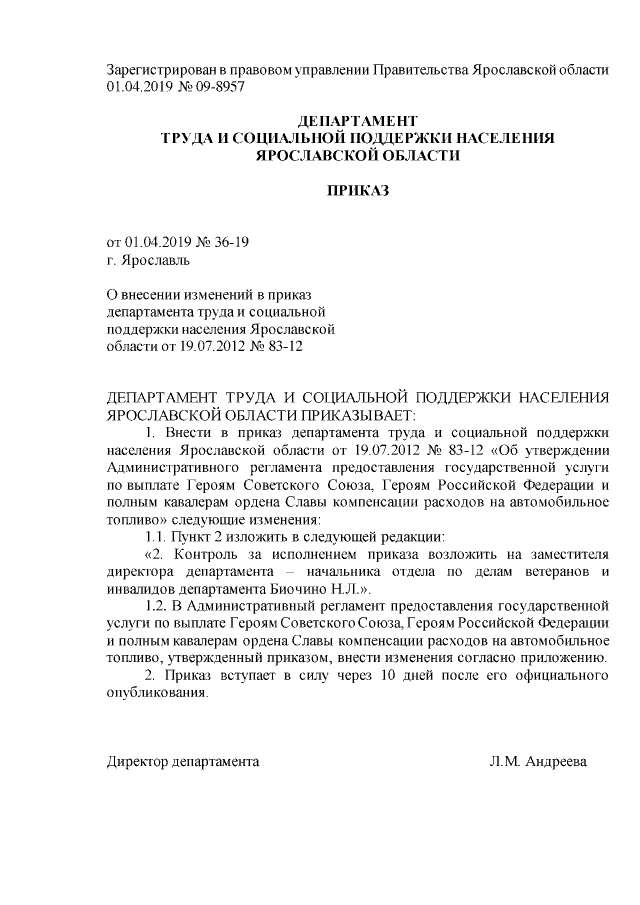 Зарегистрирован в правовом управлении Правительства Ярославской области 01.04.2019 № 09-8957

ДЕПАРТАМЕНТ
ТРУДА И СОЦИАЛЬНОЙ ПОДДЕРЖКИ НАСЕЛЕНИЯ
ЯРОСЛАВСКОЙ ОБЛАСТИ

ПРИКАЗ

от 01.04.2019 № 36-19
г. Ярославль

О внесении изменений в приказ департамента труда и социальной поддержки населения Ярославской области от 19.07.2012 № 83-12

ДЕПАРТАМЕНТ ТРУДА И СОЦИАЛЬНОЙ ПОДДЕРЖКИ НАСЕЛЕНИЯ ЯРОСЛАВСКОЙ ОБЛАСТИ ПРИКАЗЫВАЕТ:

1. Внести в приказ департамента труда и социальной поддержки населения Ярославской области от 19.07.2012 № 83-12 «Об утверждении Административного регламента предоставления государственной услуги по выплате Героям Советского Союза, Героям Российской Федерации и полным кавалерам ордена Славы компенсации расходов на автомобильное топливо» следующие изменения:

1.1. Пункт 2 изложить в следующей редакции:

«2. Контроль за исполнением приказа возложить на заместителя директора департамента – начальника отдела по делам ветеранов и инвалидов департамента Биочино Н.Л.».

1.2. В Административный регламент предоставления государственной услуги по выплате Героям Советского Союза, Героям Российской Федерации и полным кавалерам ордена Славы компенсации расходов на автомобильное топливо, утвержденный приказом, внести изменения согласно приложению.

2. Приказ вступает в силу через 10 дней после его официального опубликования.

Директор департамента Л.М. Андреева